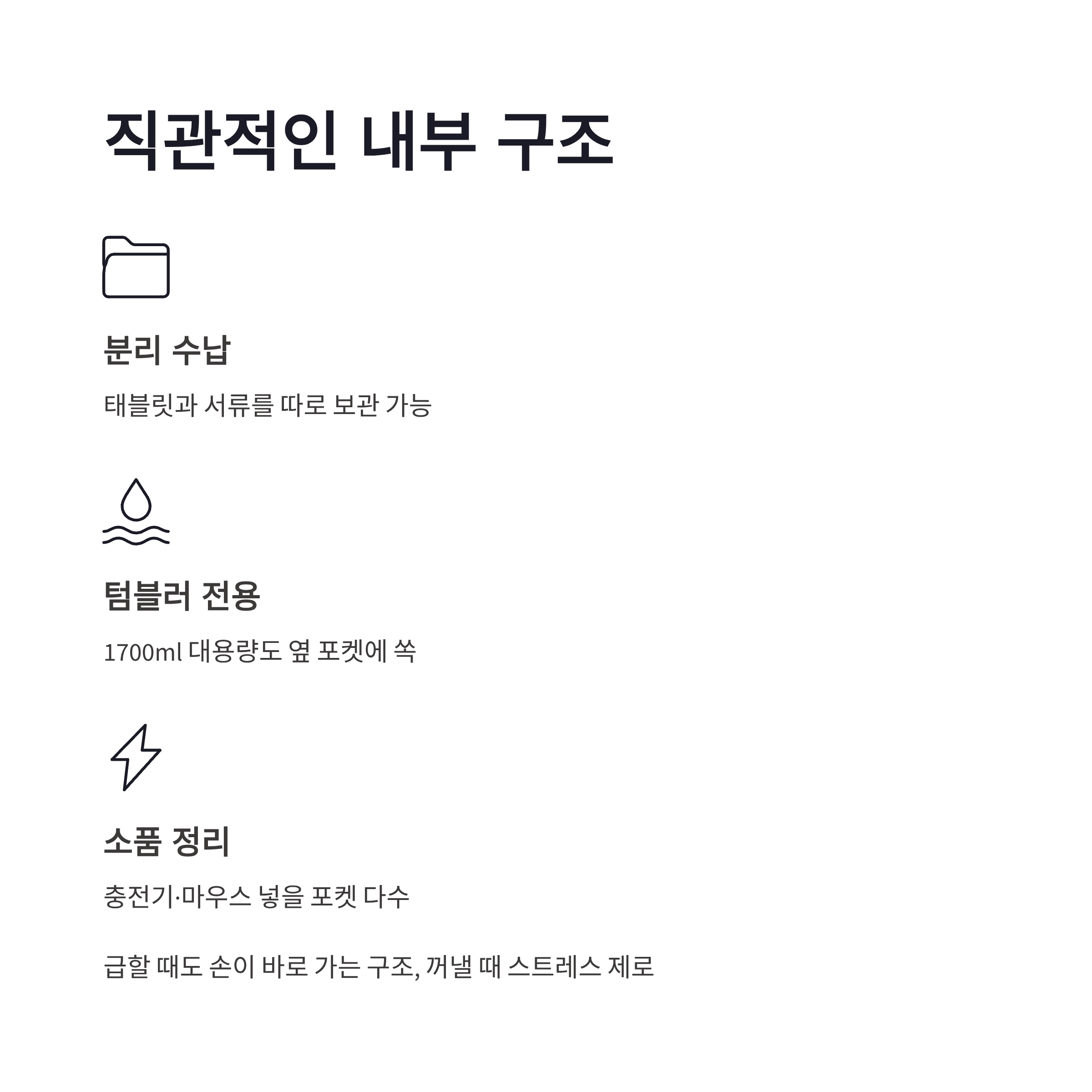 직관적인 내부 구조

분리 수납

태블릿과 서류를 따로 보관 가능

텀블러 전용

1700ml 대용량도 옆 포켓에 쏙

소품 정리

충전기·마우스 넣을 포켓 다수

급할 때도 손이 바로 가는 구조, 꺼낼 때 스트레스 제로